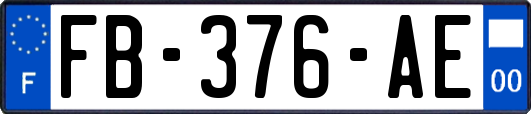 F
FB-376-AE
00